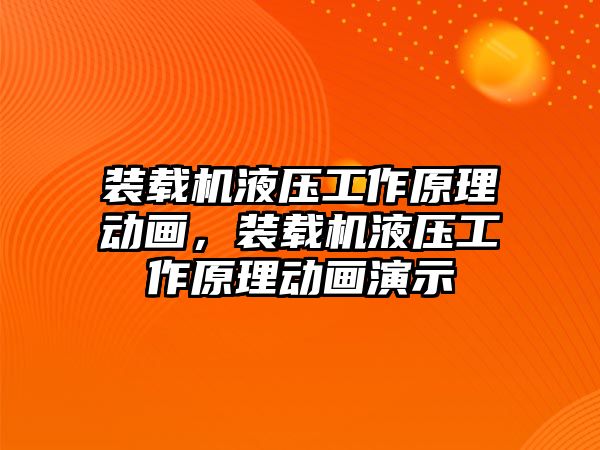 装载机液压工作原理动画，装载机液压工作原理动画演示